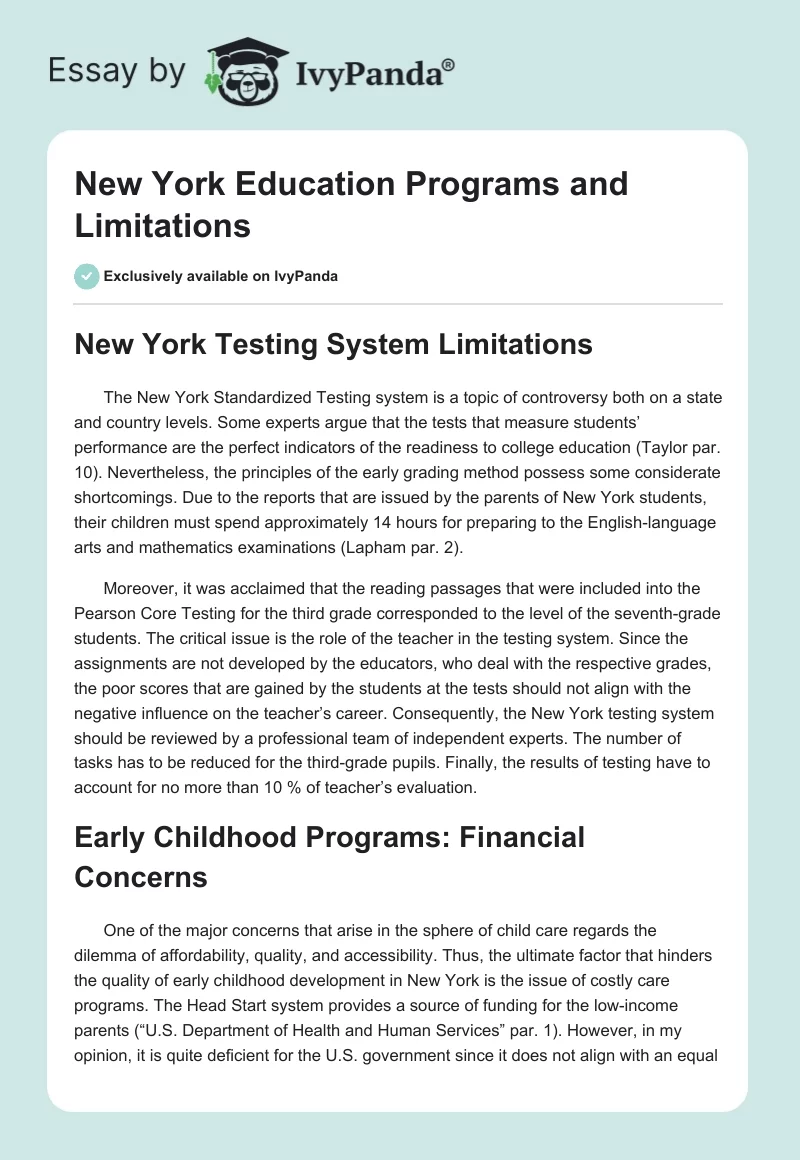 Essay by IvyPanda®

New York Education Programs and Limitations

Exclusively available on IvyPanda

New York Testing System Limitations

The New York Standardized Testing system is a topic of controversy both on a state and country levels. Some experts argue that the tests that measure students' performance are the perfect indicators of the readiness to college education (Taylor par. 10). Nevertheless, the principles of the early grading method possess some considerate shortcomings. Due to the reports that are issued by the parents of New York students, their children must spend approximately 14 hours for preparing to the English-language arts and mathematics examinations (Lapham par. 2).

Moreover, it was acclaimed that the reading passages that were included into the Pearson Core Testing for the third grade corresponded to the level of the seventh-grade students. The critical issue is the role of the teacher in the testing system. Since the assignments are not developed by the educators, who deal with the respective grades, the poor scores that are gained by the students at the tests should not align with the negative influence on the teacher's career. Consequently, the New York testing system should be reviewed by a professional team of independent experts. The number of tasks has to be reduced for the third-grade pupils. Finally, the results of testing have to account for no more than 10 % of teacher's evaluation.

Early Childhood Programs: Financial Concerns

One of the major concerns that arise in the sphere of child care regards the dilemma of affordability, quality, and accessibility. Thus, the ultimate factor that hinders the quality of early childhood development in New York is the issue of costly care programs. The Head Start system provides a source of funding for the low-income parents ("U.S. Department of Health and Human Services" par. 1). However, in my opinion, it is quite deficient for the U.S. government since it does not align with an equal